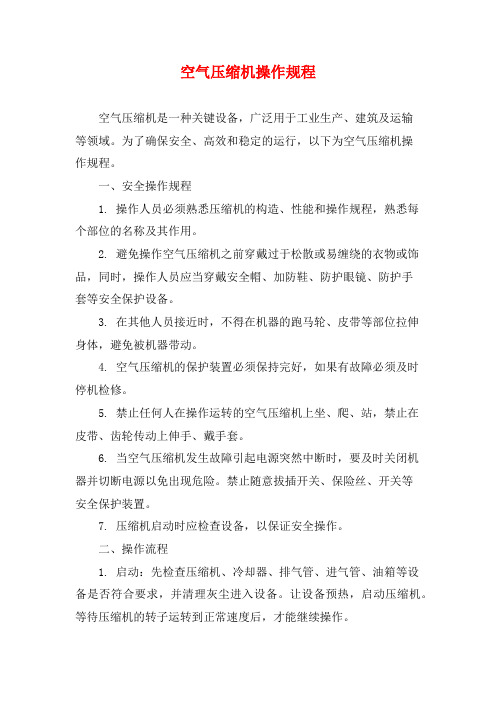 空气压缩机操作规程

空气压缩机是一种关键设备，广泛用于工业生产、建筑及运输等领域。为了确保安全、高效和稳定的运行，以下为空气压缩机操作规程。

一、安全操作规程

1. 操作人员必须熟悉压缩机的构造、性能和操作规程，熟悉每个部位的名称及其作用。

2. 避免操作空气压缩机之前穿戴过于松散或易缠绕的衣物或饰品，同时，操作人员应当穿戴安全帽、加防鞋、防护眼镜、防护手套等安全保护设备。

3. 在其他人员接近时，不得在机器的跑马轮、皮带等部位拉伸身体，避免被机器带动。

4. 空气压缩机的保护装置必须保持完好，如果有故障必须及时停机检修。

5. 禁止任何人在操作运转的空气压缩机上坐、爬、站，禁止在皮带、齿轮传动上伸手、戴手套。

6. 当空气压缩机发生故障引起电源突然中断时，要及时关闭机器并切断电源以免出现危险。禁止随意拔插开关、保险丝、开关等安全保护装置。

7. 压缩机启动时应检查设备，以保证安全操作。

二、操作流程

1. 启动：先检查压缩机、冷却器、排气管、进气管、油箱等设备是否符合要求，并清理灰尘进入设备。让设备预热，启动压缩机。等待压缩机的转子运转到正常速度后，才能继续操作。